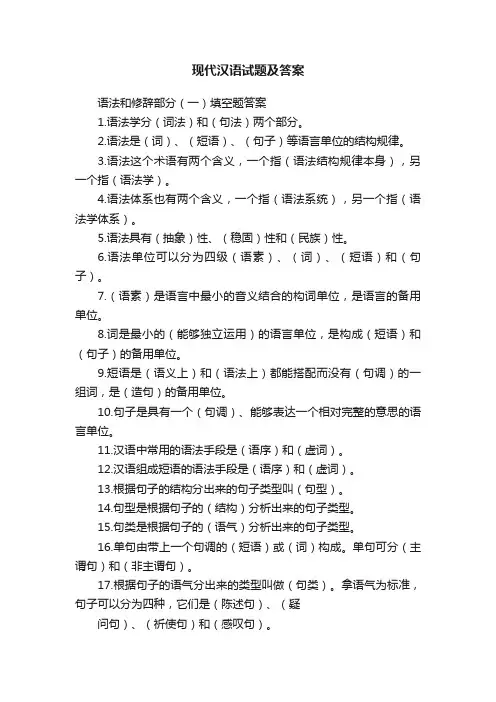 现代汉语试题及答案

语法和修辞部分（一）填空题答案

1.语法学分（词法）和（句法）两个部分。

2.语法是（词）、（短语）、（句子）等语言单位的结构规律。

3.语法这个术语有两个含义，一个指（语法结构规律本身），另一个指（语法学）。

4.语法体系也有两个含义，一个指（语法系统），另一个指（语法学体系）。

5.语法具有（抽象）性、（稳固）性和（民族）性。

6.语法单位可以分为四级（语素）、（词）、（短语）和（句子）。

7.（语素）是语言中最小的音义结合的构词单位，是语言的备用单位。

8.词是最小的（能够独立运用）的语言单位，是构成（短语）和（句子）的备用单位。

9.短语是（语义上）和（语法上）都能搭配而没有（句调）的一组词，是（造句）的备用单位。

10.句子是具有一个（句调）、能够表达一个相对完整的意思的语言单位。

11.汉语中常用的语法手段是（语序）和（虚词）。

12.汉语组成短语的语法手段是（语序）和（虚词）。

13.根据句子的结构分出来的句子类型叫（句型）。

14.句型是根据句子的（结构）分析出来的句子类型。

15.句类是根据句子的（语气）分析出来的句子类型。

16.单句由带上一个句调的（短语）或（词）构成。单句可分（主谓句）和（非主谓句）。

17.根据句子的语气分出来的类型叫做（句类）。拿语气为标准，句子可以分为四种，它们是（陈述句）、（疑

问句）、（祈使句）和（感叹句）。